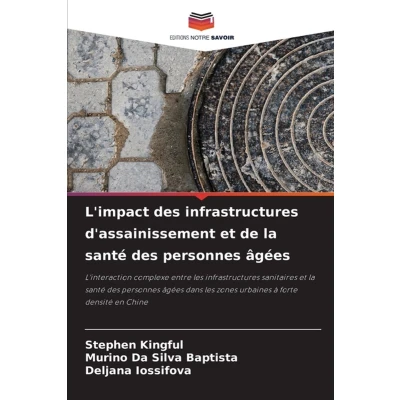 EDITIONS NOTRE SAVOIR

L'impact des infrastructures d'assainissement et de la santé des personnes âgées

L'interaction complexe entre les infrastructures sanitaires et la santé des personnes âgées dans les zones urbaines à forte densité en Chine

Stephen Kingful
Murino Da Silva Baptista
Deljana Iossifova